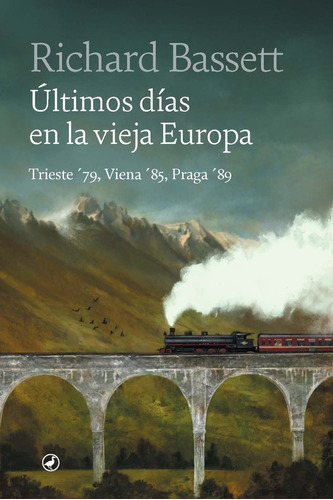 Richard Bassett

Últimos días en la vieja Europa

Trieste ´79, Viena ´85, Praga ´89